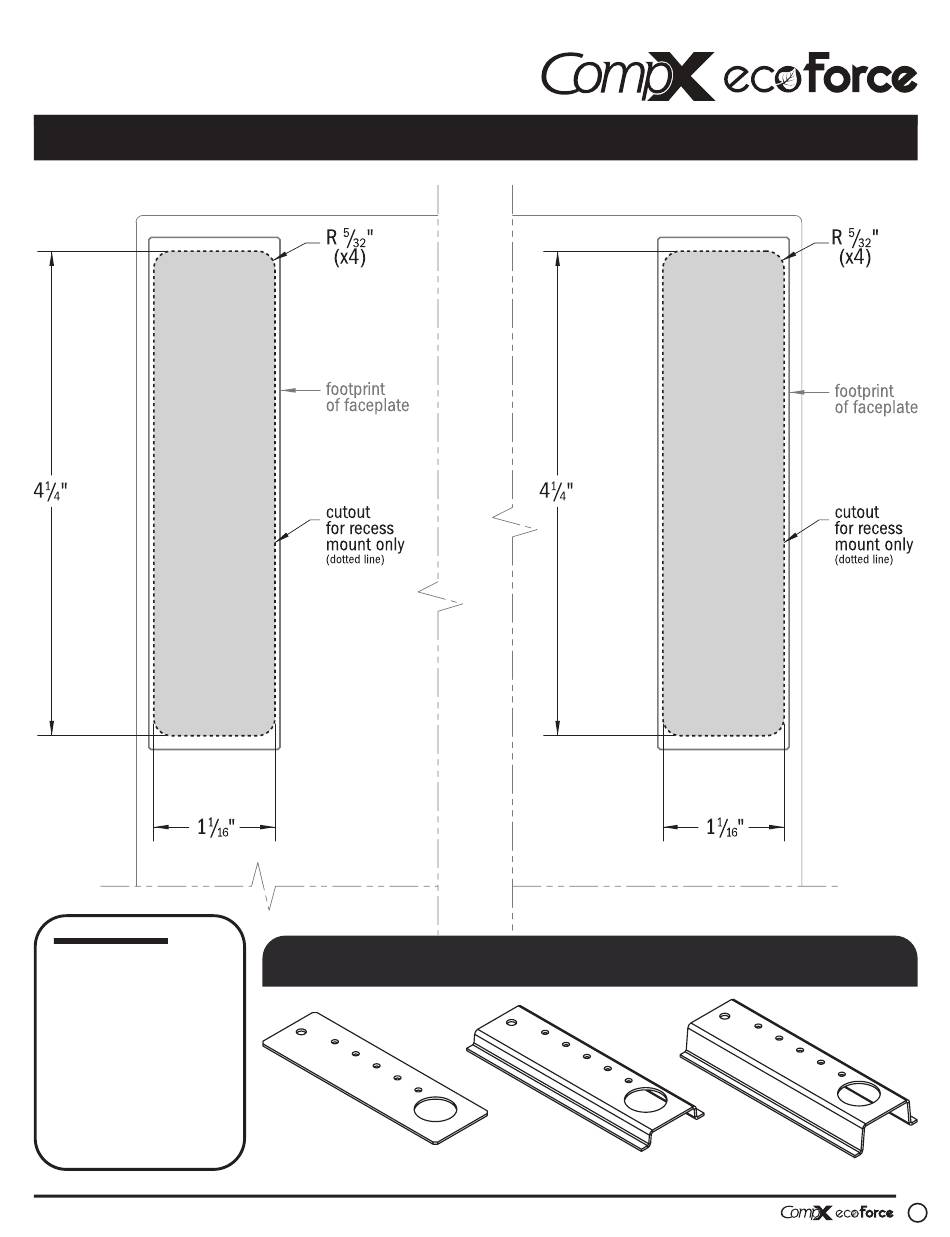 CompX ecoForce

R $\frac{5}{32}$"
(x4)

footprint of faceplate

$4\frac{1}{4}$"

cutout for recess mount only
(dotted line)

$1\frac{1}{16}$"

R $\frac{5}{32}$"
(x4)

footprint of faceplate

$4\frac{1}{4}$"

cutout for recess mount only
(dotted line)

$1\frac{1}{16}$"

CompX ecoForce